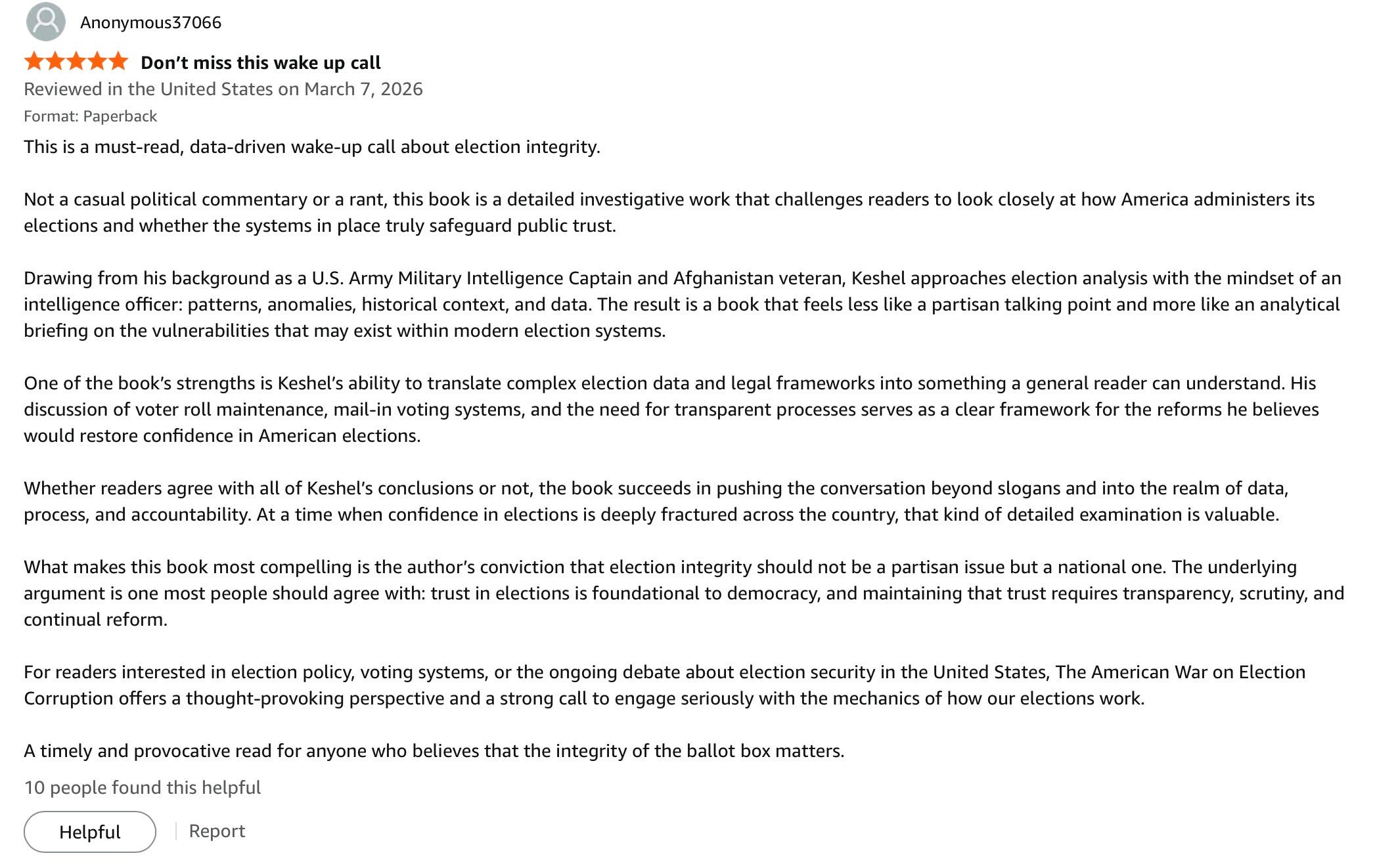 Anonymous37066

Don’t miss this wake up call

Reviewed in the United States on March 7, 2026

Format: Paperback

This is a must-read, data-driven wake-up call about election integrity.

Not a casual political commentary or a rant, this book is a detailed investigative work that challenges readers to look closely at how America administers its elections and whether the systems in place truly safeguard public trust.

Drawing from his background as a U.S. Army Military Intelligence Captain and Afghanistan veteran, Keshel approaches election analysis with the mindset of an intelligence officer: patterns, anomalies, historical context, and data. The result is a book that feels less like a partisan talking point and more like an analytical briefing on the vulnerabilities that may exist within modern election systems.

One of the book’s strengths is Keshel’s ability to translate complex election data and legal frameworks into something a general reader can understand. His discussion of voter roll maintenance, mail-in voting systems, and the need for transparent processes serves as a clear framework for the reforms he believes would restore confidence in American elections.

Whether readers agree with all of Keshel’s conclusions or not, the book succeeds in pushing the conversation beyond slogans and into the realm of data, process, and accountability. At a time when confidence in elections is deeply fractured across the country, that kind of detailed examination is valuable.

What makes this book most compelling is the author’s conviction that election integrity should not be a partisan issue but a national one. The underlying argument is one most people should agree with: trust in elections is foundational to democracy, and maintaining that trust requires transparency, scrutiny, and continual reform.

For readers interested in election policy, voting systems, or the ongoing debate about election security in the United States, The American War on Election Corruption offers a thought-provoking perspective and a strong call to engage seriously with the mechanics of how our elections work.

A timely and provocative read for anyone who believes that the integrity of the ballot box matters.

10 people found this helpful

Helpful

Report